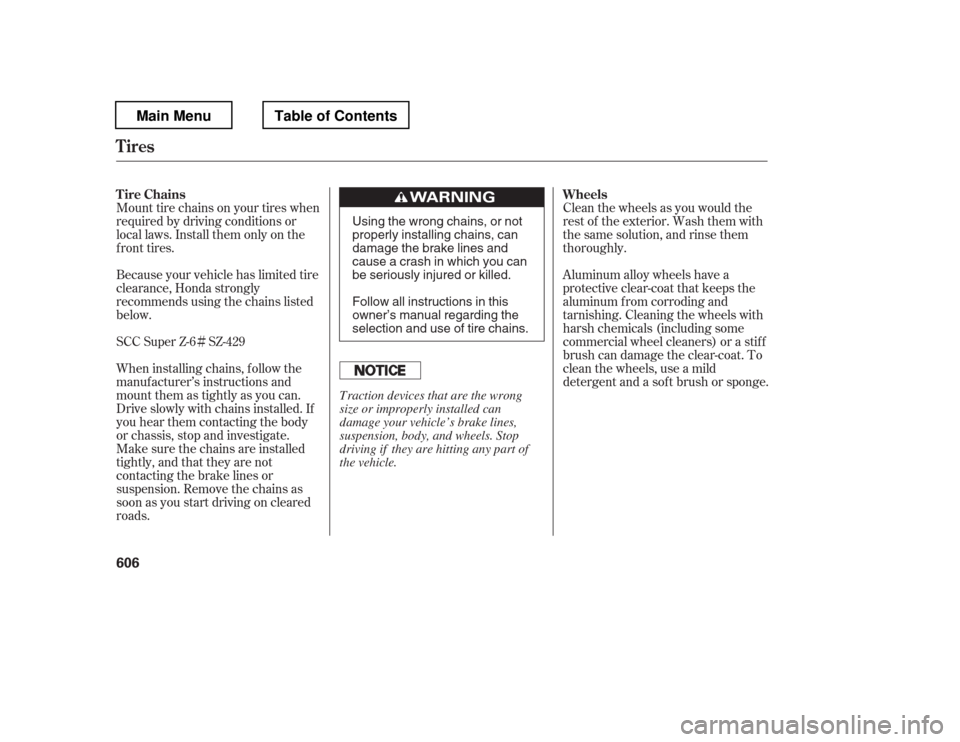 Main Menu

Table of Contents

Tires

Tire Chains

Mount tire chains on your tires when required by driving conditions or local laws. Install them only on the front tires.

Because your vehicle has limited tire clearance, Honda strongly recommends using the chains listed below.

SCC Super Z-6 # SZ-429

When installing chains, follow the manufacturer's instructions and mount them as tightly as you can. Drive slowly with chains installed. If you hear them contacting the body or chassis, stop and investigate. Make sure the chains are installed tightly, and that they are not contacting the brake lines or suspension. Remove the chains as soon as you start driving on cleared roads.

WARNING

Using the wrong chains, or not properly installing chains, can damage the brake lines and cause a crash in which you can be seriously injured or killed.

Follow all instructions in this owner's manual regarding the selection and use of tire chains.

NOTICE

Traction devices that are the wrong size or improperly installed can damage your vehicle's brake lines, suspension, body, and wheels. Stop driving if they are hitting any part of the vehicle.

Wheels

Clean the wheels as you would the rest of the exterior. Wash them with the same solution, and rinse them thoroughly.

Aluminum alloy wheels have a protective clear-coat that keeps the aluminum from corroding and tarnishing. Cleaning the wheels with harsh chemicals (including some commercial wheel cleaners) or a stiff brush can damage the clear-coat. To clean the wheels, use a mild detergent and a soft brush or sponge.

606

carmanualsonline.info